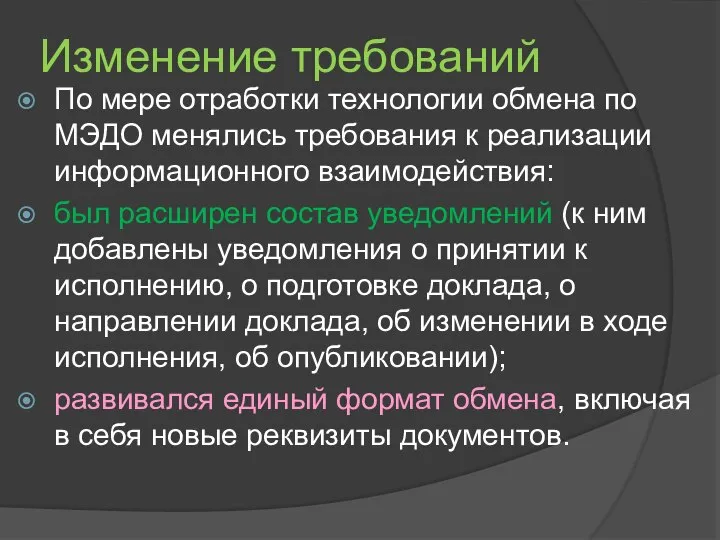 Изменение требований

По мере отработки технологии обмена по МЭДО менялись требования к реализации информационного взаимодействия:

был расширен состав уведомлений (к ним добавлены уведомления о принятии к исполнению, о подготовке доклада, о направлении доклада, об изменении в ходе исполнения, об опубликовании);

развивался единый формат обмена, включая в себя новые реквизиты документов.